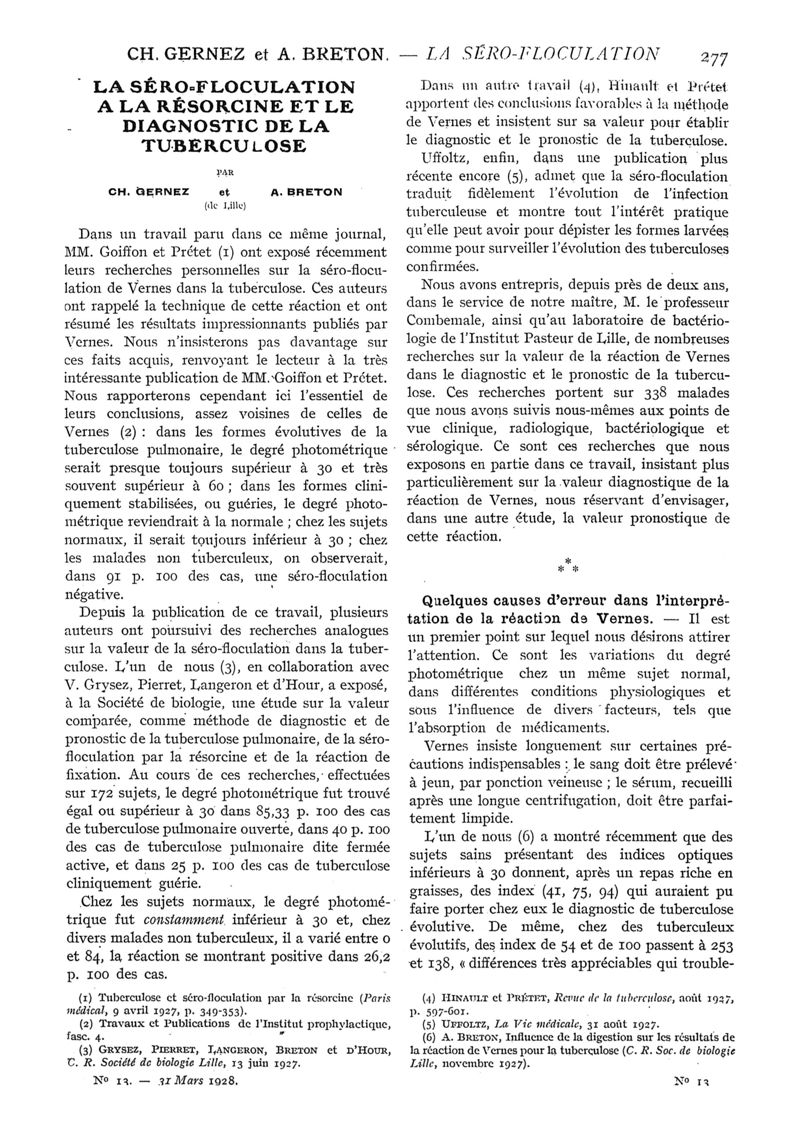 CH. GERNEZ et A. BRETON. — LA SÉRO-FLOCULATION 277

LA SÉRO-FLOCULATION A LA RÉSORCINE ET LE DIAGNOSTIC DE LA TUBERCULOSE

PAR

CH. GERNEZ et A. BRETON
(de Lille)

Dans un travail paru dans ce même journal, MM. Goiffon et Prétet (1) ont exposé récemment leurs recherches personnelles sur la séro-floculation de Vernes dans la tuberculose. Ces auteurs ont rappelé la technique de cette réaction et ont résumé les résultats impressionnants publiés par Vernes. Nous n'insisterons pas davantage sur ces faits acquis, renvoyant le lecteur à la très intéressante publication de MM. Goiffon et Prétet. Nous rapporterons cependant ici l'essentiel de leurs conclusions, assez voisines de celles de Vernes (2) : dans les formes évolutives de la tuberculose pulmonaire, le degré photométrique serait presque toujours supérieur à 30 et très souvent supérieur à 60 ; dans les formes cliniquement stabilisées, ou guéries, le degré photométrique reviendrait à la normale ; chez les sujets normaux, il serait toujours inférieur à 30 ; chez les malades non tuberculeux, on observerait, dans 91 p. 100 des cas, une séro-floculation négative.

Depuis la publication de ce travail, plusieurs auteurs ont poursuivi des recherches analogues sur la valeur de la séro-floculation dans la tuberculose. L'un de nous (3), en collaboration avec V. Grysez, Pierret, Langeron et d'Hour, a exposé, à la Société de biologie, une étude sur la valeur comparée, comme méthode de diagnostic et de pronostic de la tuberculose pulmonaire, de la séro-floculation par la résorcine et de la réaction de fixation. Au cours de ces recherches, effectuées sur 172 sujets, le degré photométrique fut trouvé égal ou supérieur à 30 dans 85,33 p. 100 des cas de tuberculose pulmonaire ouverte, dans 40 p. 100 des cas de tuberculose pulmonaire dite fermée active, et dans 25 p. 100 des cas de tuberculose cliniquement guérie.

Chez les sujets normaux, le degré photométrique fut constamment inférieur à 30 et, chez divers malades non tuberculeux, il a varié entre 0 et 84, la réaction se montrant positive dans 26,2 p. 100 des cas.

(1) Tuberculose et séro-floculation par la résorcine (Paris médical, 9 avril 1927, p. 349-353).
(2) Travaux et Publications de l'Institut prophylactique, fasc. 4.
(3) GRYSEZ, PIERRET, LANGERON, BRETON et D'HOUR, C. R. Société de biologie Lille, 13 juin 1927.

No 13. — 31 Mars 1928.

Dans un autre travail (4), Hinault et Prétet apportent des conclusions favorables à la méthode de Vernes et insistent sur sa valeur pour établir le diagnostic et le pronostic de la tuberculose.

Uffoltz, enfin, dans une publication plus récente encore (5), admet que la séro-floculation traduit fidèlement l'évolution de l'infection tuberculeuse et montre tout l'intérêt pratique qu'elle peut avoir pour dépister les formes larvées comme pour surveiller l'évolution des tuberculoses confirmées.

Nous avons entrepris, depuis près de deux ans, dans le service de notre maître, M. le professeur Combemale, ainsi qu'au laboratoire de bactériologie de l'Institut Pasteur de Lille, de nombreuses recherches sur la valeur de la réaction de Vernes dans le diagnostic et le pronostic de la tuberculose. Ces recherches portent sur 338 malades que nous avons suivis nous-mêmes aux points de vue clinique, radiologique, bactériologique et sérologique. Ce sont ces recherches que nous exposons en partie dans ce travail, insistant plus particulièrement sur la valeur diagnostique de la réaction de Vernes, nous réservant d'envisager, dans une autre étude, la valeur pronostique de cette réaction.

* * *

Quelques causes d'erreur dans l'interprétation de la réaction de Vernes. — Il est un premier point sur lequel nous désirons attirer l'attention. Ce sont les variations du degré photométrique chez un même sujet normal, dans différentes conditions physiologiques et sous l'influence de divers facteurs, tels que l'absorption de médicaments.

Vernes insiste longuement sur certaines précautions indispensables : le sang doit être prélevé à jeun, par ponction veineuse ; le sérum, recueilli après une longue centrifugation, doit être parfaitement limpide.

L'un de nous (6) a montré récemment que des sujets sains présentant des indices optiques inférieurs à 30 donnent, après un repas riche en graisses, des index (41, 75, 94) qui auraient pu faire porter chez eux le diagnostic de tuberculose évolutive. De même, chez des tuberculeux évolutifs, des index de 54 et de 100 passent à 253 et 138, « différences très appréciables qui trouble-

(4) HINAULT et PRÉTET, Revue de la tuberculose, août 1927, p. 597-601.
(5) UFFOLTZ, La Vie médicale, 31 août 1927.
(6) A. BRETON, Influence de la digestion sur les résultats de la réaction de Vernes pour la tuberculose (C. R. Soc. de biologie Lille, novembre 1927).

No 13